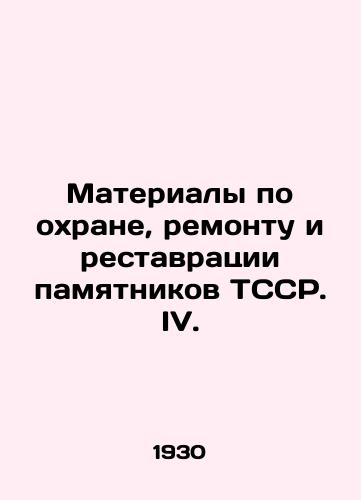 Материалы по охране, ремонту и реставрации памятников ТССР. IV.

1930